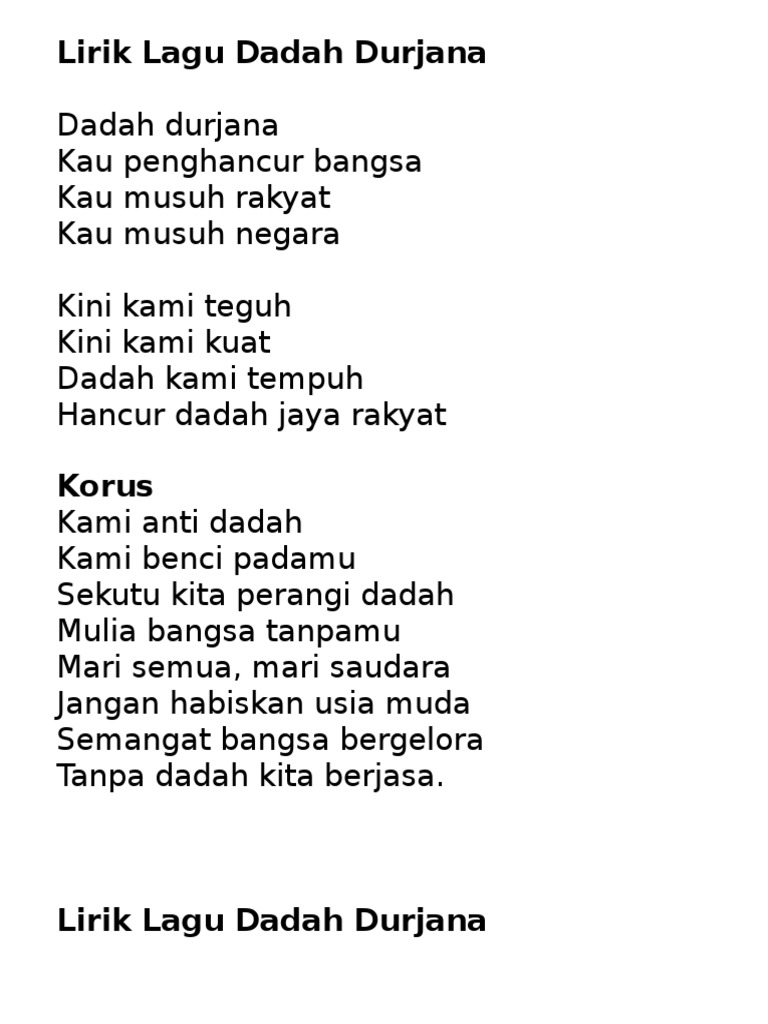 Lirik Lagu Dadah Durjana

Dadah durjana
Kau penghancur bangsa
Kau musuh rakyat
Kau musuh negara

Kini kami teguh
Kini kami kuat
Dadah kami tempuh
Hancur dadah jaya rakyat

Korus
Kami anti dadah
Kami benci padamu
Sekutu kita perangi dadah
Mulia bangsa tanpamu
Mari semua, mari saudara
Jangan habiskan usia muda
Semangat bangsa bergelora
Tanpa dadah kita berjasa.

Lirik Lagu Dadah Durjana